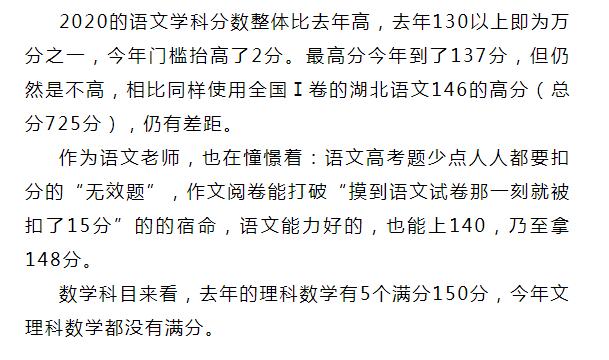 2020的语文学科分数整体比去年高，去年130以上即为万分之一，今年门槛抬高了2分。最高分今年到了137分，但仍然是不高，相比同样使用全国Ⅰ卷的湖北语文146的高分（总分725分），仍有差距。

作为语文老师，也在憧憬着：语文高考题少点人人都要扣分的“无效题”，作文阅卷能打破“摸到语文试卷那一刻就被扣了15分”的的宿命，语文能力好的，也能上140，乃至拿148分。

数学科目来看，去年的理科数学有5个满分150分，今年文理科数学都没有满分。